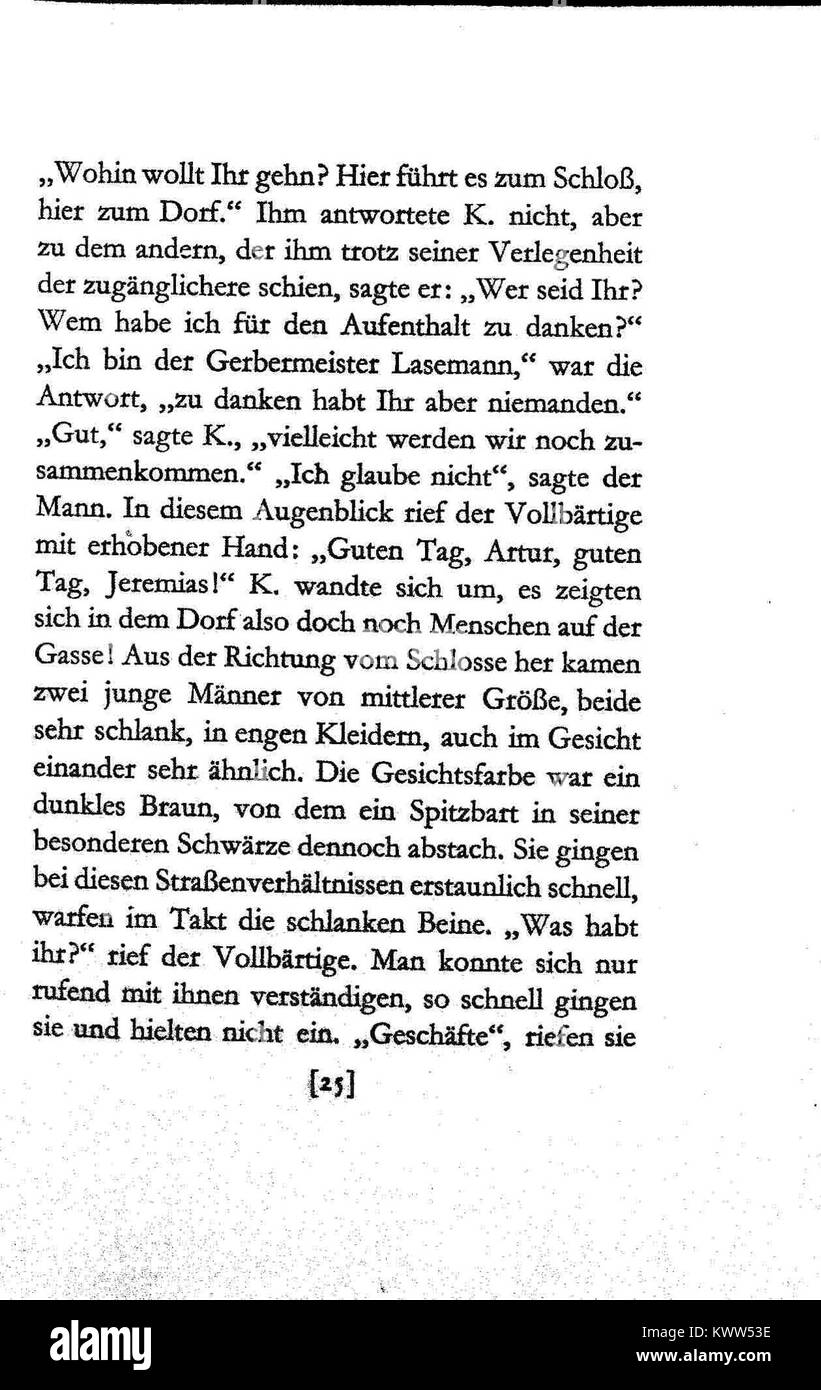 „Wohin wollt Ihr gehn? Hier führt es zum Schloß, hier zum Dorf.“ Ihm antwortete K. nicht, aber zu dem andern, der ihm trotz seiner Verlegenheit der zugänglichere schien, sagte er: „Wer seid Ihr? Wem habe ich für den Aufenthalt zu danken?“ „Ich bin der Gerbermeister Lasemann,“ war die Antwort, „zu danken habt Ihr aber niemanden.“ „Gut,“ sagte K., „vielleicht werden wir noch zusammenkommen.“ „Ich glaube nicht“, sagte der Mann. In diesem Augenblick rief der Vollbärtige mit erhobener Hand: „Guten Tag, Artur, guten Tag, Jeremias!“ K. wandte sich um, es zeigten sich in dem Dorf also doch noch Menschen auf der Gasse! Aus der Richtung vom Schlosse her kamen zwei junge Männer von mittlerer Größe, beide sehr schlank, in engen Kleidern, auch im Gesicht einander sehr ähnlich. Die Gesichtsfarbe war ein dunkles Braun, von dem ein Spitzbart in seiner besonderen Schwärze dennoch abstach. Sie gingen bei diesen Straßenverhältnissen erstaunlich schnell, warfen im Takt die schlanken Beine. „Was habt ihr?“ rief der Vollbärtige. Man konnte sich nur rufend mit ihnen verständigen, so schnell gingen sie und hielten nicht ein. „Geschäfte“, riefen sie

[25]

alamy

Image ID: KWW53E
www.alamy.com